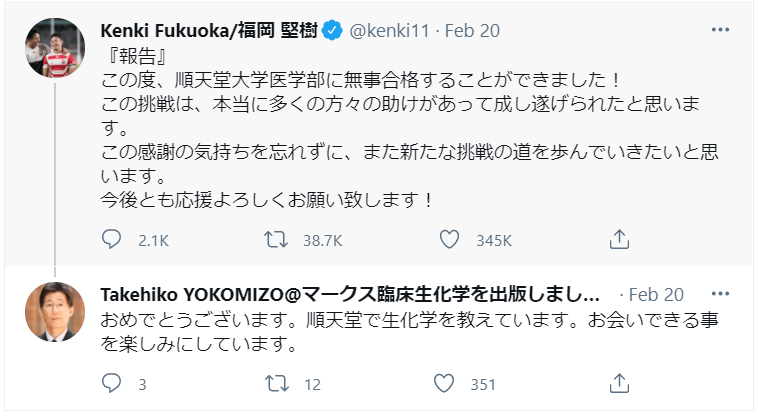 Kenki Fukuoka/福岡 堅樹 @kenki11 · Feb 20

『報告』
この度、順天堂大学医学部に無事合格することができました！
この挑戦は、本当に多くの方々の助けがあって成し遂げられたと思います。
この感謝の気持ちを忘れずに、また新たな挑戦の道を歩んでいきたいと思います。
今後とも応援よろしくお願い致します！

2.1K 38.7K 345K

Takehiko YOKOMIZO@マークス臨床生化学を出版しまし... · Feb 20

おめでとうございます。順天堂で生化学を教えています。お会いできる事を楽しみにしています。

3 12 351